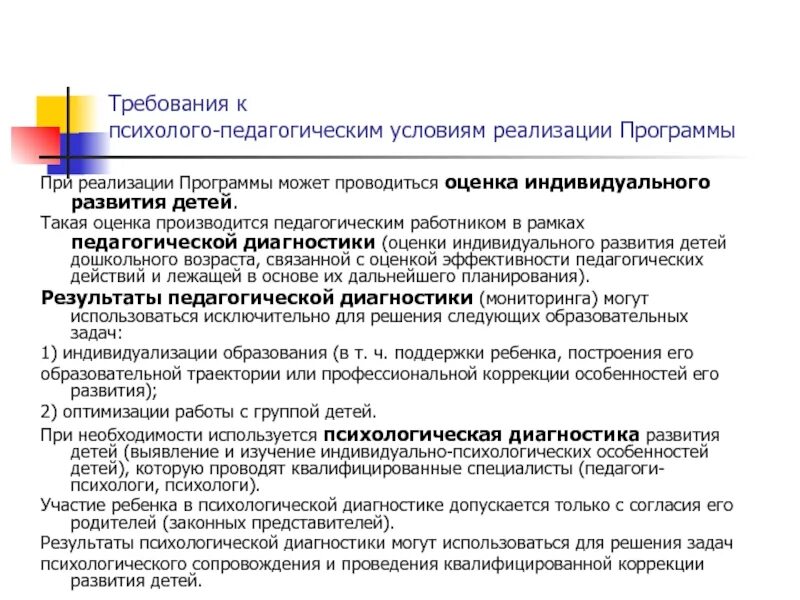 Требования к
психолого-педагогическим условиям реализации Программы

При реализации Программы может проводиться оценка индивидуального развития детей.

Такая оценка производится педагогическим работником в рамках педагогической диагностики (оценки индивидуального развития детей дошкольного возраста, связанной с оценкой эффективности педагогических действий и лежащей в основе их дальнейшего планирования).

Результаты педагогической диагностики (мониторинга) могут использоваться исключительно для решения следующих образовательных задач:

1) индивидуализации образования (в т. ч. поддержки ребенка, построения его образовательной траектории или профессиональной коррекции особенностей его развития);

2) оптимизации работы с группой детей.

При необходимости используется психологическая диагностика развития детей (выявление и изучение индивидуально-психологических особенностей детей), которую проводят квалифицированные специалисты (педагоги-психологи, психологи).

Участие ребенка в психологической диагностике допускается только с согласия его родителей (законных представителей).

Результаты психологической диагностики могут использоваться для решения задач психологического сопровождения и проведения квалифицированной коррекции развития детей.